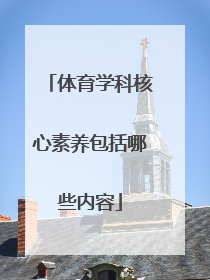 「体育学科核心素养包括哪些内容」